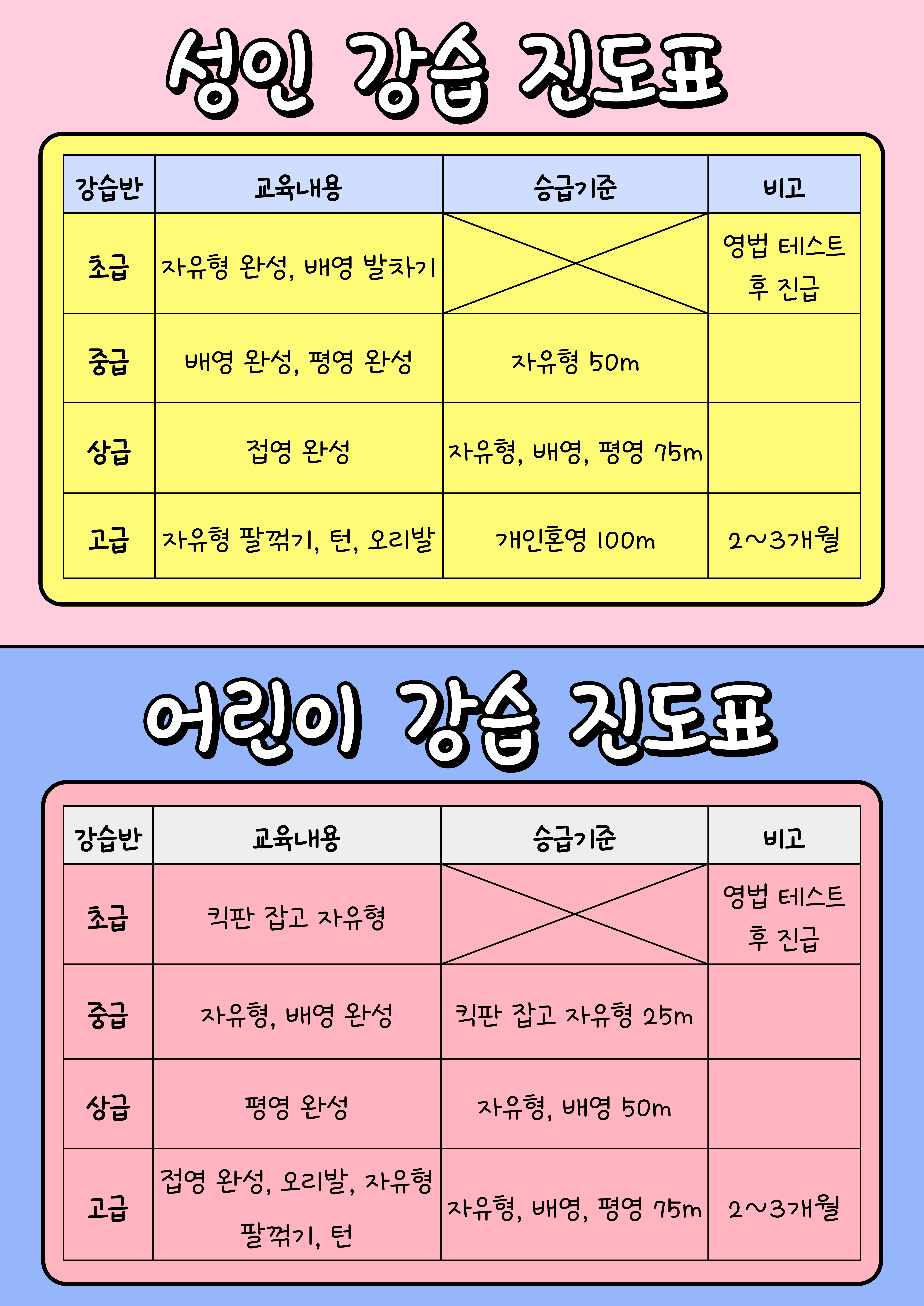 성인 강습 진도표

| 강습반 | 교육내용 | 승급기준 | 비고 |
|---|---|---|---|
| 초급 | 자유형 완성, 배영 발차기 | | 영법 테스트 후 진급 |
| 중급 | 배영 완성, 평영 완성 | 자유형 50m | |
| 상급 | 접영 완성 | 자유형, 배영, 평영 75m | |
| 고급 | 자유형 팔꺾기, 턴, 오리발 | 개인혼영 100m | 2~3개월 |

어린이 강습 진도표

| 강습반 | 교육내용 | 승급기준 | 비고 |
|---|---|---|---|
| 초급 | 킥판 잡고 자유형 | | 영법 테스트 후 진급 |
| 중급 | 자유형, 배영 완성 | 킥판 잡고 자유형 25m | |
| 상급 | 평영 완성 | 자유형, 배영 50m | |
| 고급 | 접영 완성, 오리발, 자유형 팔꺾기, 턴 | 자유형, 배영, 평영 75m | 2~3개월 |